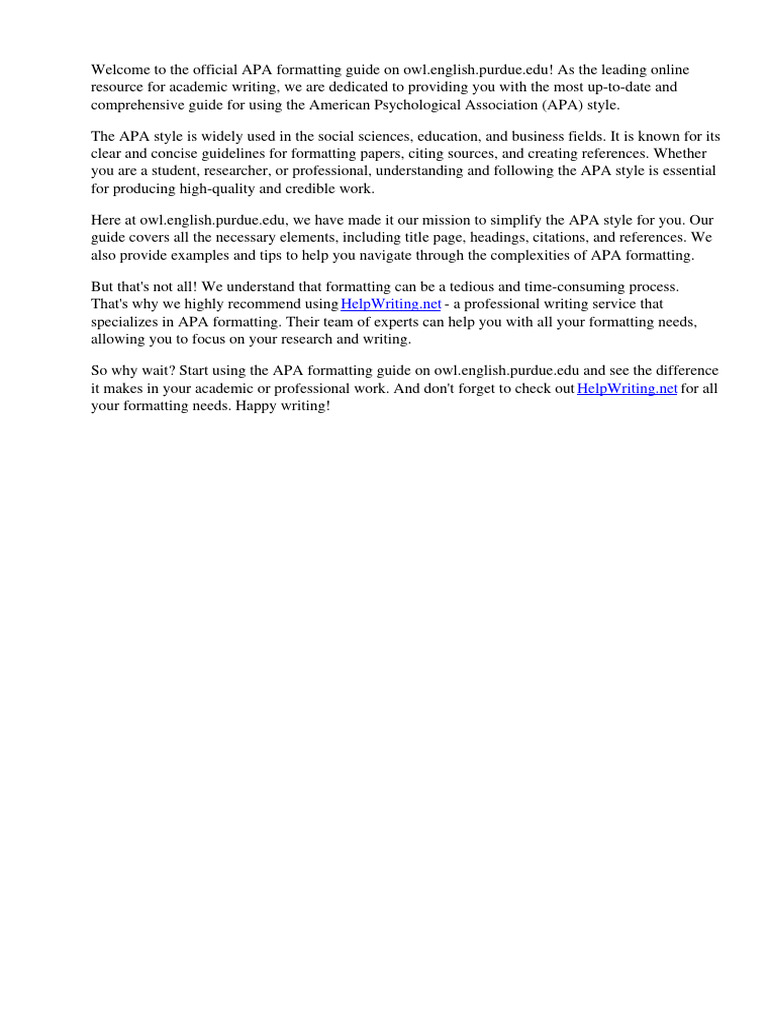 Welcome to the official APA formatting guide on owl.english.purdue.edu! As the leading online resource for academic writing, we are dedicated to providing you with the most up-to-date and comprehensive guide for using the American Psychological Association (APA) style.

The APA style is widely used in the social sciences, education, and business fields. It is known for its clear and concise guidelines for formatting papers, citing sources, and creating references. Whether you are a student, researcher, or professional, understanding and following the APA style is essential for producing high-quality and credible work.

Here at owl.english.purdue.edu, we have made it our mission to simplify the APA style for you. Our guide covers all the necessary elements, including title page, headings, citations, and references. We also provide examples and tips to help you navigate through the complexities of APA formatting.

But that's not all! We understand that formatting can be a tedious and time-consuming process. That's why we highly recommend using HelpWriting.net - a professional writing service that specializes in APA formatting. Their team of experts can help you with all your formatting needs, allowing you to focus on your research and writing.

So why wait? Start using the APA formatting guide on owl.english.purdue.edu and see the difference it makes in your academic or professional work. And don't forget to check out HelpWriting.net for all your formatting needs. Happy writing!